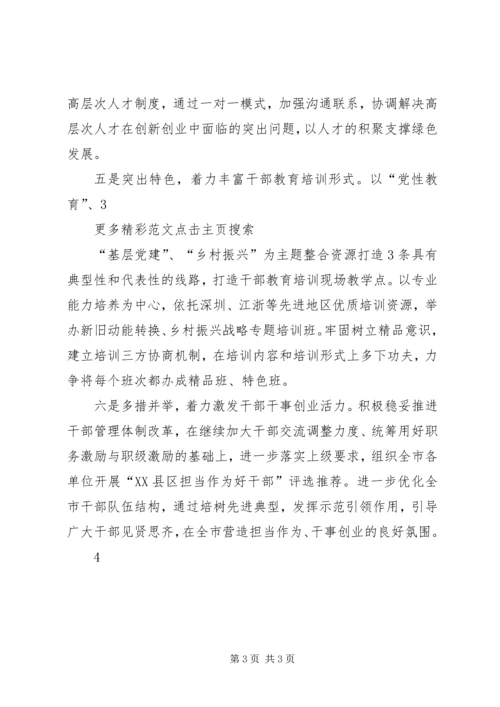 高层次人才制度，通过一对一模式，加强沟通联系，协调解决高层次人才在创新创业中面临的突出问题，以人才的积聚支撑绿色发展。

五是突出特色，着力丰富干部教育培训形式。以“党性教育”、3

更多精彩范文点击主页搜索

“基层党建”、“乡村振兴”为主题整合资源打造3条具有典型性和代表性的线路，打造干部教育培训现场教学点。以专业能力培养为中心，依托深圳、江浙等先进地区优质培训资源，举办新旧动能转换、乡村振兴战略专题培训班。牢固树立精品意识，建立培训三方协商机制，在培训内容和培训形式上多下功夫，力争将每个班次都办成精品班、特色班。

六是多措并举，着力激发干部干事创业活力。积极稳妥推进干部管理体制改革，在继续加大干部交流调整力度、统筹用好职务激励与职级激励的基础上，进一步落实上级要求，组织全市各单位开展“XX县区担当作为好干部”评选推荐。进一步优化全市干部队伍结构，通过培树先进典型，发挥示范引领作用，引导广大干部见贤思齐，在全市营造担当作为、干事创业的良好氛围。

4

第3页 共3页